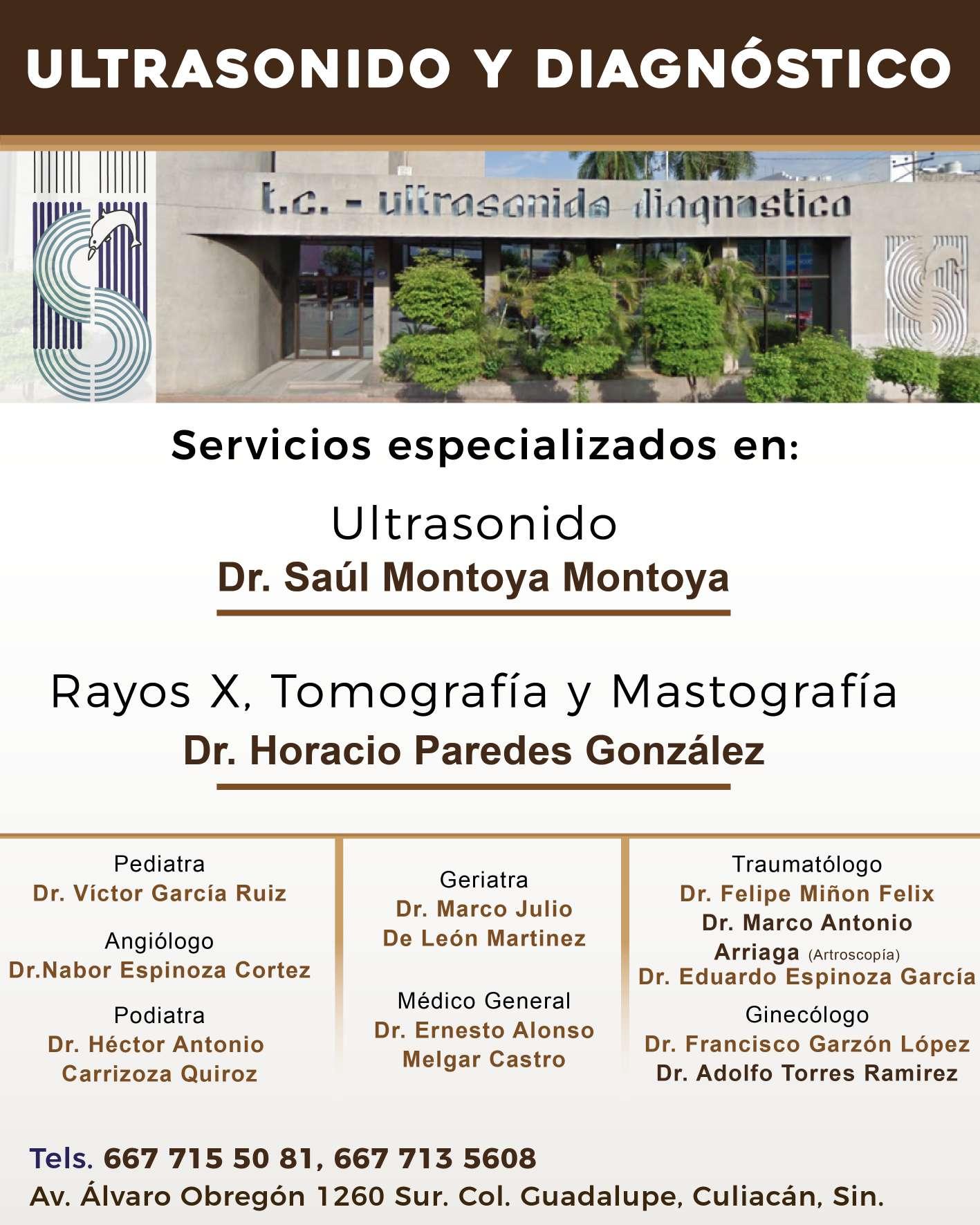 ULTRASONIDO Y DIAGNÓSTICO

t.c. - ultrasonido diagnostico

Servicios especializados en:

Ultrasonido
Dr. Saúl Montoya Montoya

Rayos X, Tomografía y Mastografía
Dr. Horacio Paredes González

Pediatra
Dr. Víctor García Ruiz

Angiólogo
Dr.Nabor Espinoza Cortez

Podiatra
Dr. Héctor Antonio Carrizoza Quiroz

Geriatra
Dr. Marco Julio De León Martinez

Médico General
Dr. Ernesto Alonso Melgar Castro

Traumatólogo
Dr. Felipe Miñon Felix
Dr. Marco Antonio Arriaga (Artroscopía)
Dr. Eduardo Espinoza García

Ginecólogo
Dr. Francisco Garzón López
Dr. Adolfo Torres Ramirez

Tels. 667 715 50 81, 667 713 5608
Av. Álvaro Obregón 1260 Sur. Col. Guadalupe, Culiacán, Sin.